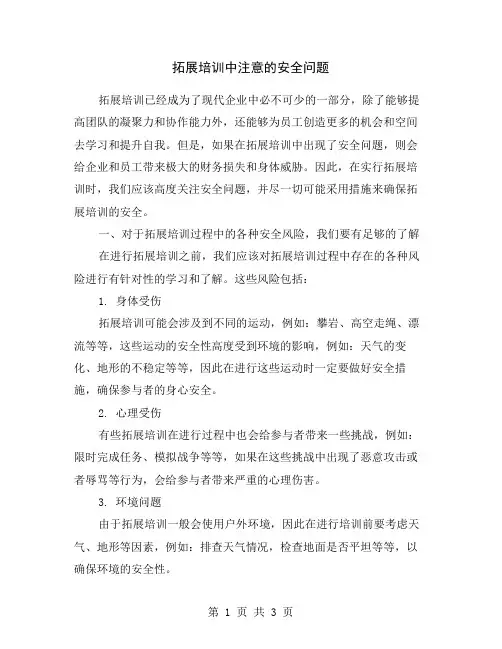 拓展培训中注意的安全问题

拓展培训已经成为了现代企业中必不可少的一部分，除了能够提高团队的凝聚力和协作能力外，还能够为员工创造更多的机会和空间去学习和提升自我。但是，如果在拓展培训中出现了安全问题，则会给企业和员工带来极大的财务损失和身体威胁。因此，在实行拓展培训时，我们应该高度关注安全问题，并尽一切可能采用措施来确保拓展培训的安全。

一、对于拓展培训过程中的各种安全风险，我们要有足够的了解

在进行拓展培训之前，我们应该对拓展培训过程中存在的各种风险进行有针对性的学习和了解。这些风险包括：

1. 身体受伤

拓展培训可能会涉及到不同的运动，例如：攀岩、高空走绳、漂流等等，这些运动的安全性高度受到环境的影响，例如：天气的变化、地形的不稳定等等，因此在进行这些运动时一定要做好安全措施，确保参与者的身心安全。

2. 心理受伤

有些拓展培训在进行过程中也会给参与者带来一些挑战，例如：限时完成任务、模拟战争等等，如果在这些挑战中出现了恶意攻击或者辱骂等行为，会给参与者带来严重的心理伤害。

3. 环境问题

由于拓展培训一般会使用户外环境，因此在进行培训前要考虑天气、地形等因素，例如：排查天气情况，检查地面是否平坦等等，以确保环境的安全性。

第 1 页 共 3 页